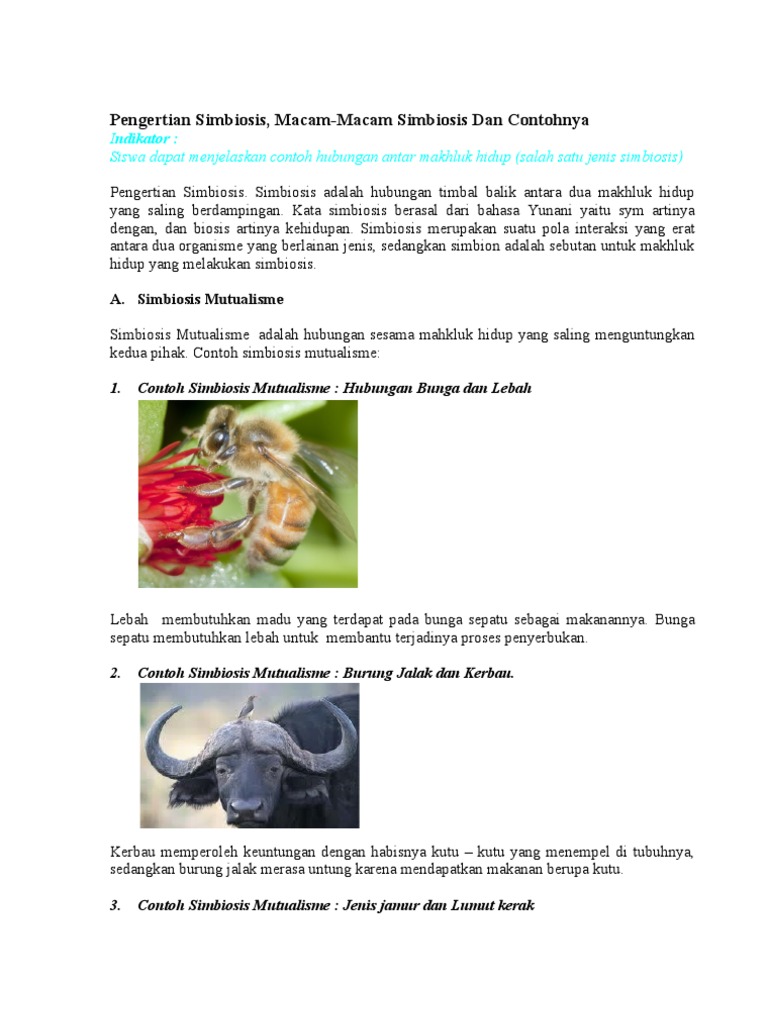 Pengertian Simbiosis, Macam-Macam Simbiosis Dan Contohnya
Indikator :
Siswa dapat menjelaskan contoh hubungan antar makhluk hidup (salah satu jenis simbiosis)

Pengertian Simbiosis. Simbiosis adalah hubungan timbal balik antara dua makhluk hidup yang saling berdampingan. Kata simbiosis berasal dari bahasa Yunani yaitu sym artinya dengan, dan biosis artinya kehidupan. Simbiosis merupakan suatu pola interaksi yang erat antara dua organisme yang berlainan jenis, sedangkan simbion adalah sebutan untuk makhluk hidup yang melakukan simbiosis.

A. Simbiosis Mutualisme

Simbiosis Mutualisme adalah hubungan sesama mahkluk hidup yang saling menguntungkan kedua pihak. Contoh simbiosis mutualisme:

1. Contoh Simbiosis Mutualisme : Hubungan Bunga dan Lebah

Lebah membutuhkan madu yang terdapat pada bunga sepatu sebagai makanannya. Bunga sepatu membutuhkan lebah untuk membantu terjadinya proses penyerbukan.

2. Contoh Simbiosis Mutualisme : Burung Jalak dan Kerbau.

Kerbau memperoleh keuntungan dengan habisnya kutu – kutu yang menempel di tubuhnya, sedangkan burung jalak merasa untung karena mendapatkan makanan berupa kutu.

3. Contoh Simbiosis Mutualisme : Jenis jamur dan Lumut kerak